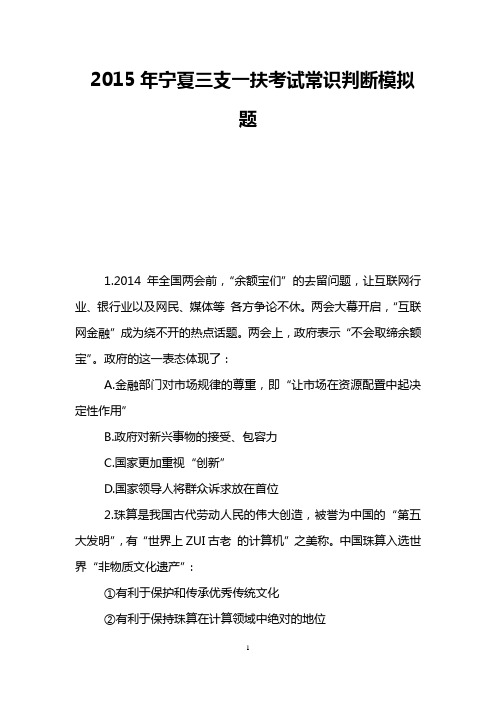 2015 年宁夏三支一扶考试常识判断模拟题

1.2014 年全国两会前，“余额宝们” 的去留问题，让互联网行业、银行业以及网民、媒体等 各方争论不休。两会大幕开启，“互联网金融” 成为绕不开的热点话题。两会上，政府表示 “不会取缔余额宝”。政府的这一表态体现了：

A.金融部门对市场规律的尊重，即 “让市场在资源配置中起决定性作用”

B.政府对新兴事物的接受、包容力

C.国家更加重视 “创新”

D.国家领导人将群众诉求放在首位

2.珠算是我国古代劳动人民的伟大创造，被誉为中国的 “第五大发明”，有 “世界上 ZUI 古老 的计算机” 之美称。中国珠算入选世界 “非物质文化遗产”：

①有利于保护和传承优秀传统文化

②有利于保持珠算在计算领域中绝对的地位

1